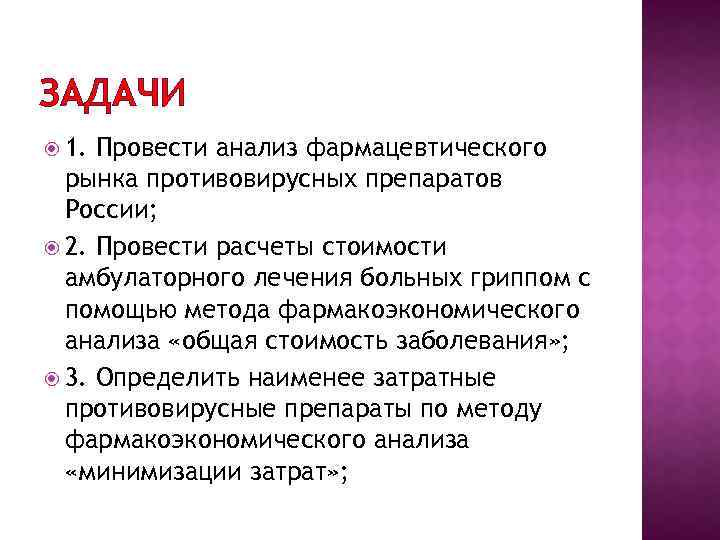 ЗАДАЧИ

1. Провести анализ фармацевтического рынка противовирусных препаратов России;

2. Провести расчеты стоимости амбулаторного лечения больных гриппом с помощью метода фармакоэкономического анализа «общая стоимость заболевания»;

3. Определить наименее затратные противовирусные препараты по методу фармакоэкономического анализа «минимизации затрат»;